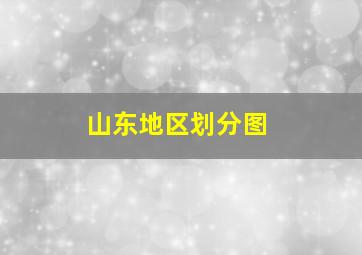 山东地区划分图